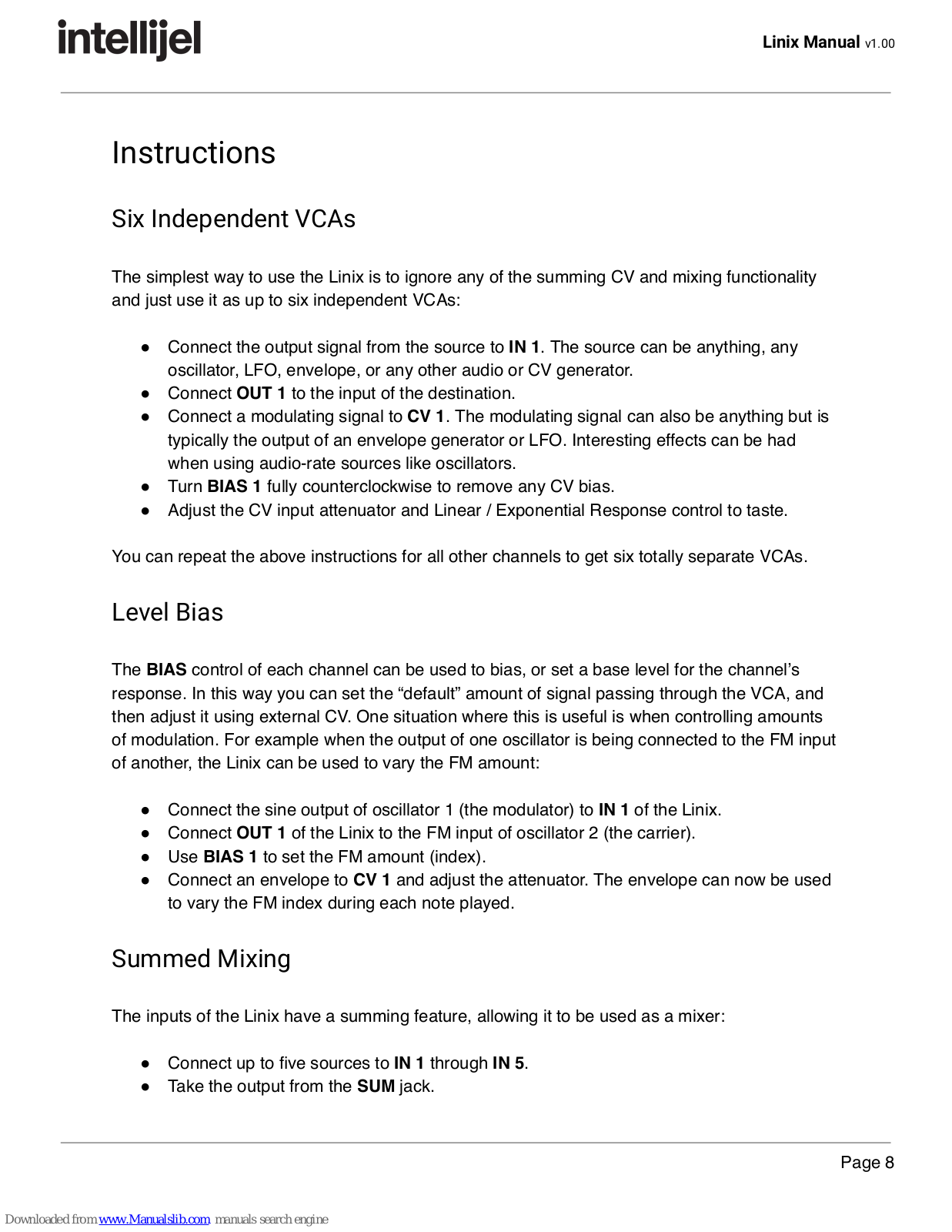 intellijel

Linix Manual v1.00

Instructions

Six Independent VCAs

The simplest way to use the Linix is to ignore any of the summing CV and mixing functionality and just use it as up to six independent VCAs:

● Connect the output signal from the source to IN 1. The source can be anything, any oscillator, LFO, envelope, or any other audio or CV generator.
● Connect OUT 1 to the input of the destination.
● Connect a modulating signal to CV 1. The modulating signal can also be anything but is typically the output of an envelope generator or LFO. Interesting effects can be had when using audio-rate sources like oscillators.
● Turn BIAS 1 fully counterclockwise to remove any CV bias.
● Adjust the CV input attenuator and Linear / Exponential Response control to taste.

You can repeat the above instructions for all other channels to get six totally separate VCAs.

Level Bias

The BIAS control of each channel can be used to bias, or set a base level for the channel's response. In this way you can set the "default" amount of signal passing through the VCA, and then adjust it using external CV. One situation where this is useful is when controlling amounts of modulation. For example when the output of one oscillator is being connected to the FM input of another, the Linix can be used to vary the FM amount:

● Connect the sine output of oscillator 1 (the modulator) to IN 1 of the Linix.
● Connect OUT 1 of the Linix to the FM input of oscillator 2 (the carrier).
● Use BIAS 1 to set the FM amount (index).
● Connect an envelope to CV 1 and adjust the attenuator. The envelope can now be used to vary the FM index during each note played.

Summed Mixing

The inputs of the Linix have a summing feature, allowing it to be used as a mixer:

● Connect up to five sources to IN 1 through IN 5.
● Take the output from the SUM jack.

Page 8

Downloaded from www.Manualslib.com manuals search engine